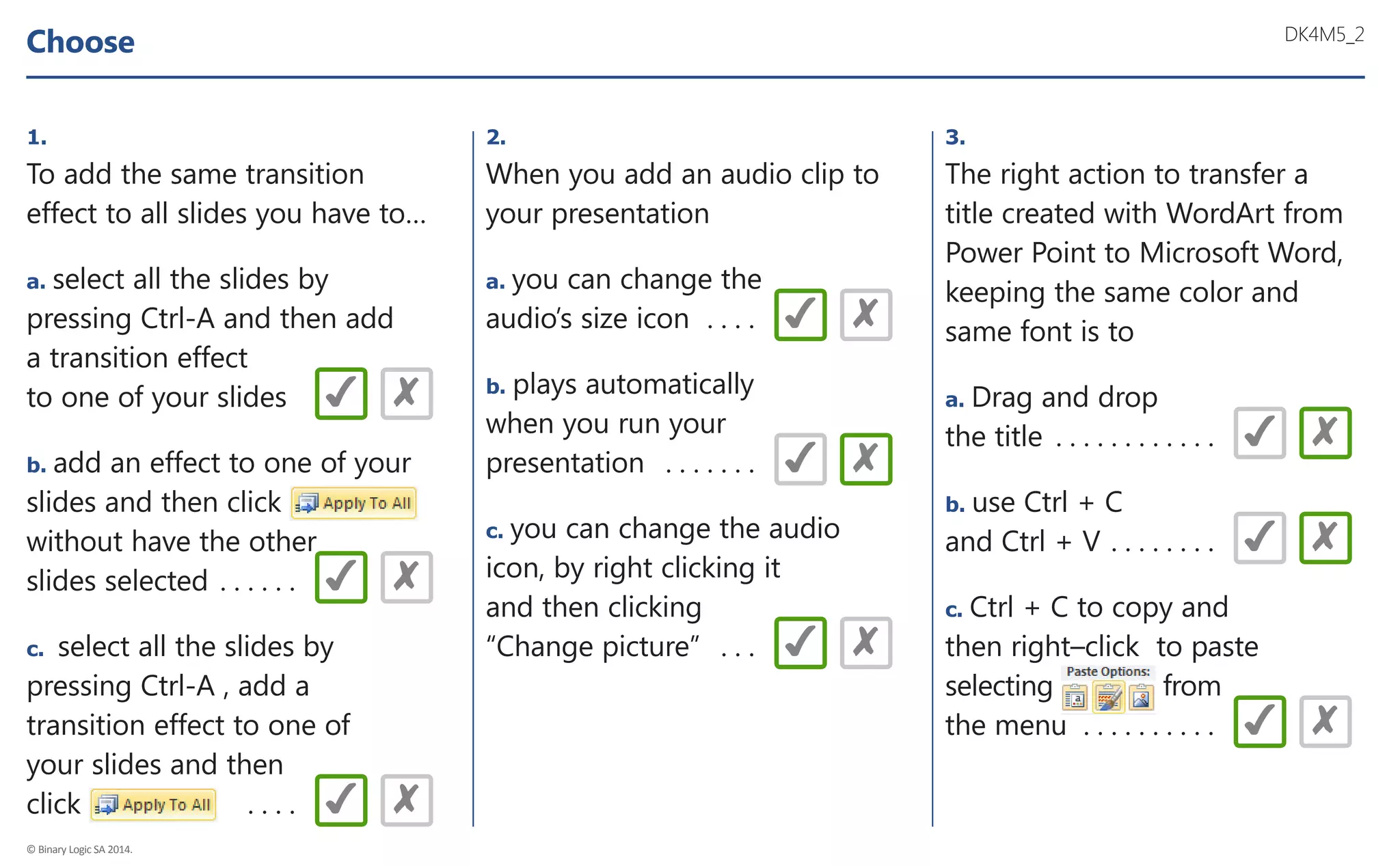 Choose

DK4M5_2

1.

To add the same transition effect to all slides you have to...

a. select all the slides by pressing Ctrl-A and then add a transition effect to one of your slides ✓ ✗

b. add an effect to one of your slides and then click Apply To All without have the other slides selected ✓ ✗

c. select all the slides by pressing Ctrl-A , add a transition effect to one of your slides and then click Apply To All ✓ ✗

2.

When you add an audio clip to your presentation

a. you can change the audio's size icon ✓ ✗

b. plays automatically when you run your presentation ✓ ✗

c. you can change the audio icon, by right clicking it and then clicking "Change picture" ✓ ✗

3.

The right action to transfer a title created with WordArt from Power Point to Microsoft Word, keeping the same color and same font is to

a. Drag and drop the title ✓ ✗

b. use Ctrl + C and Ctrl + V ✓ ✗

c. Ctrl + C to copy and then right–click to paste selecting Paste Options: from the menu ✓ ✗

© Binary Logic SA 2014.